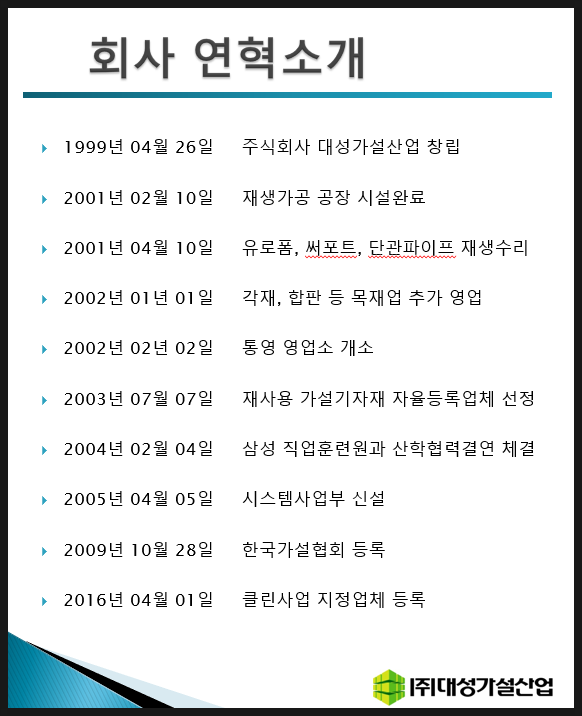 회사 연혁소개

1999년 04월 26일 주식회사 대성가설산업 창립

2001년 02월 10일 재생가공 공장 시설완료

2001년 04월 10일 유로폼, 써포트, 단관파이프 재생수리

2002년 01년 01일 각재, 합판 등 목재업 추가 영업

2002년 02년 02일 통영 영업소 개소

2003년 07월 07일 재사용 가설기자재 자율등록업체 선정

2004년 02월 04일 삼성 직업훈련원과 산학협력결연 체결

2005년 04월 05일 시스템사업부 신설

2009년 10월 28일 한국가설협회 등록

2016년 04월 01일 클린사업 지정업체 등록

(주)대성가설산업